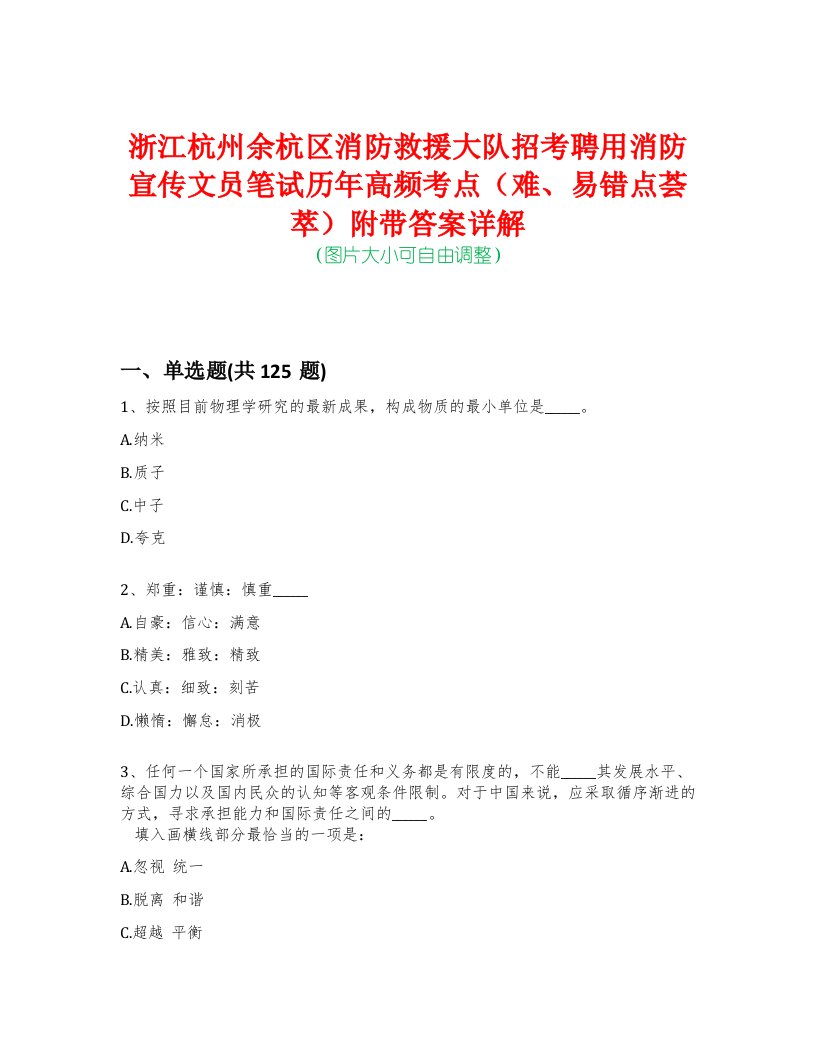 浙江杭州余杭区消防救援大队招考聘用消防宣传文员笔试历年高频考点（难、易错点荟萃）附带答案详解
（图片大小可自由调整）

一、单选题(共 125 题)

1、按照目前物理学研究的最新成果，构成物质的最小单位是_____。

A.纳米

B.质子

C.中子

D.夸克

2、郑重：谨慎：慎重_____

A.自豪：信心：满意

B.精美：雅致：精致

C.认真：细致：刻苦

D.懒惰：懈怠：消极

3、任何一个国家所承担的国际责任和义务都是有限度的，不能_____其发展水平、综合国力以及国内民众的认知等客观条件限制。对于中国来说，应采取循序渐进的方式，寻求承担能力和国际责任之间的_____。
填入画横线部分最恰当的一项是：

A.忽视 统一

B.脱离 和谐

C.超越 平衡